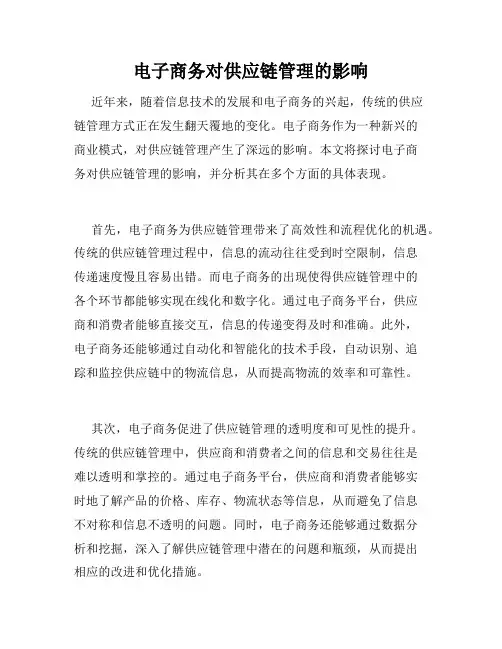 电子商务对供应链管理的影响

近年来，随着信息技术的发展和电子商务的兴起，传统的供应链管理方式正在发生翻天覆地的变化。电子商务作为一种新兴的商业模式，对供应链管理产生了深远的影响。本文将探讨电子商务对供应链管理的影响，并分析其在多个方面的具体表现。

首先，电子商务为供应链管理带来了高效性和流程优化的机遇。传统的供应链管理过程中，信息的流动往往受到时空限制，信息传递速度慢且容易出错。而电子商务的出现使得供应链管理中的各个环节都能够实现在线化和数字化。通过电子商务平台，供应商和消费者能够直接交互，信息的传递变得及时和准确。此外，电子商务还能够通过自动化和智能化的技术手段，自动识别、追踪和监控供应链中的物流信息，从而提高物流的效率和可靠性。

其次，电子商务促进了供应链管理的透明度和可见性的提升。传统的供应链管理中，供应商和消费者之间的信息和交易往往是难以透明和掌控的。通过电子商务平台，供应商和消费者能够实时地了解产品的价格、库存、物流状态等信息，从而避免了信息不对称和信息不透明的问题。同时，电子商务还能够通过数据分析和挖掘，深入了解供应链管理中潜在的问题和瓶颈，从而提出相应的改进和优化措施。